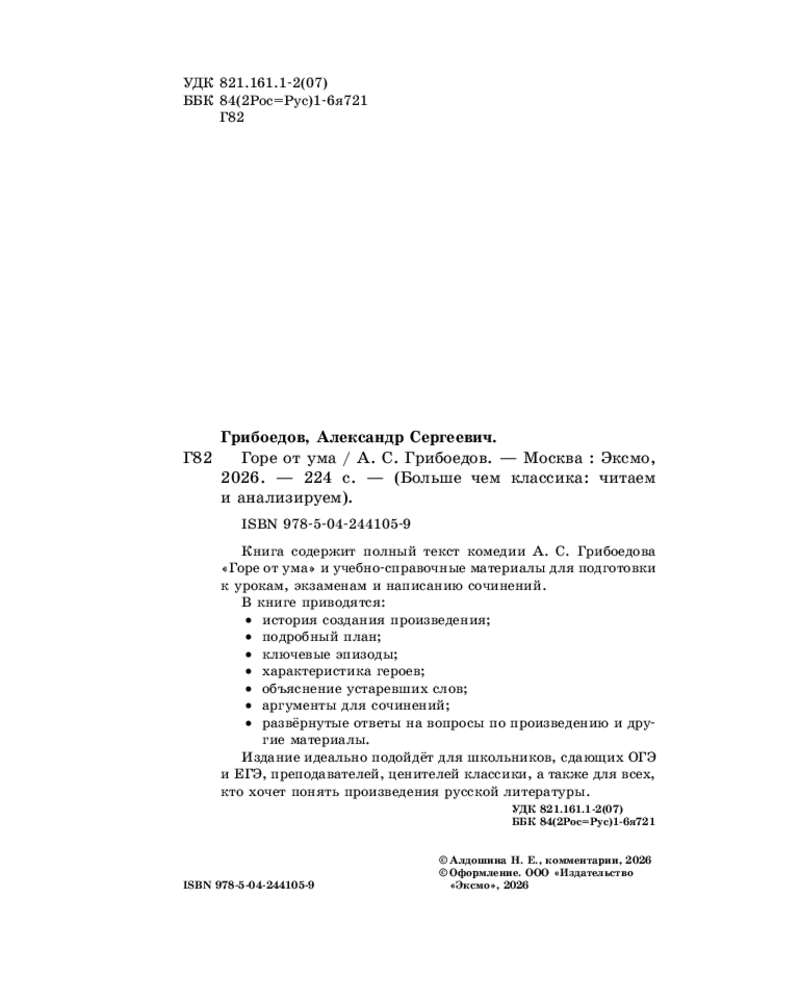 УДК 821.161.1-2(07)
ББК 84(2Рос=Рус)1-6я721
Г82

Грибоедов, Александр Сергеевич.
Г82 Горе от ума / А. С. Грибоедов. — Москва : Эксмо, 2026. — 224 с. — (Больше чем классика: читаем и анализируем).

ISBN 978-5-04-244105-9

Книга содержит полный текст комедии А. С. Грибоедова «Горе от ума» и учебно-справочные материалы для подготовки к урокам, экзаменам и написанию сочинений.

В книге приводятся:
• история создания произведения;
• подробный план;
• ключевые эпизоды;
• характеристика героев;
• объяснение устаревших слов;
• аргументы для сочинений;
• развёрнутые ответы на вопросы по произведению и другие материалы.

Издание идеально подойдёт для школьников, сдающих ОГЭ и ЕГЭ, преподавателей, ценителей классики, а также для всех, кто хочет понять произведения русской литературы.

УДК 821.161.1-2(07)
ББК 84(2Рос=Рус)1-6я721

© Алдошина Н. Е., комментарии, 2026
© Оформление. ООО «Издательство «Эксмо», 2026

ISBN 978-5-04-244105-9